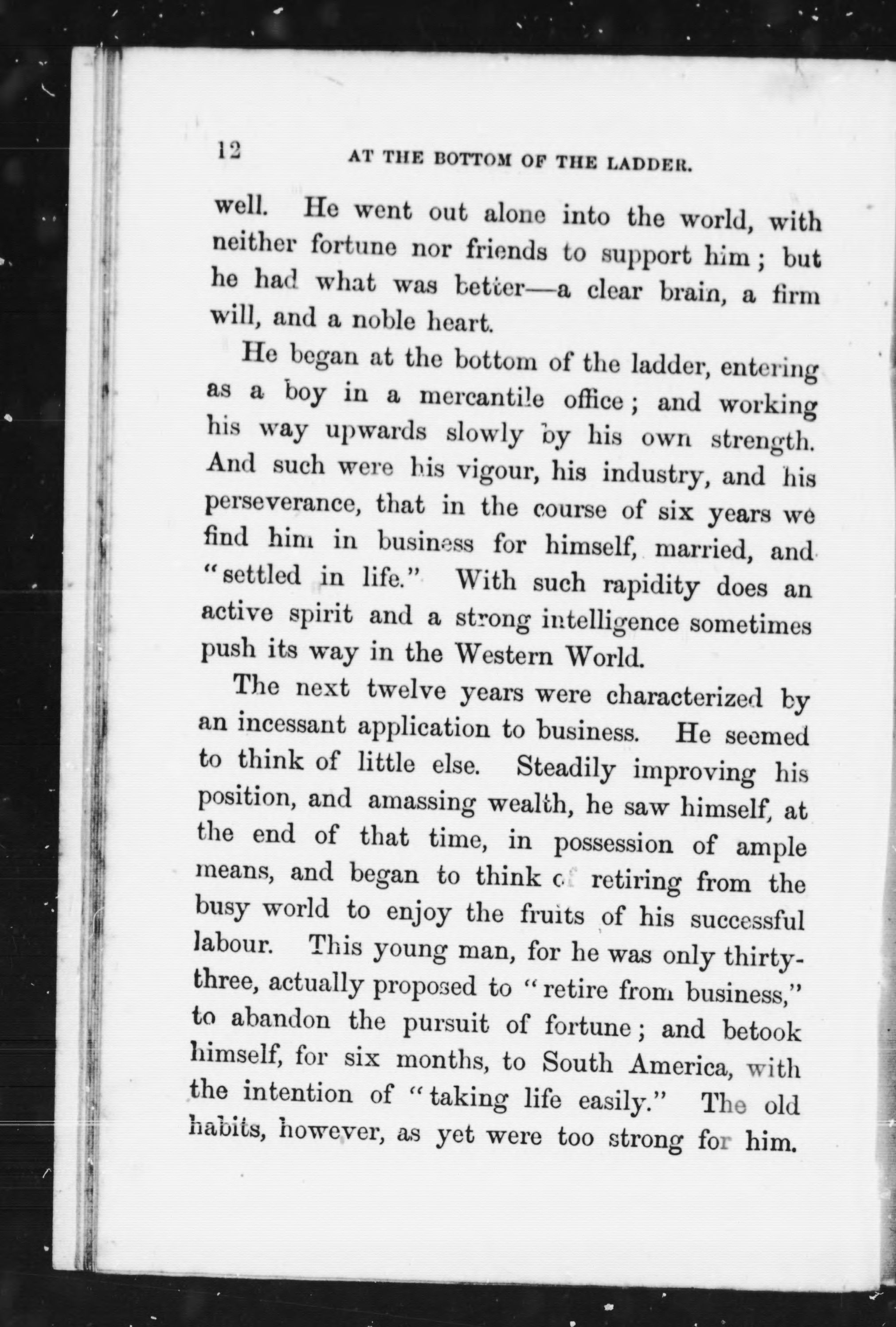 12 AT THE BOTTOM OF THE LADDER.

well. He went out alone into the world, with neither fortune nor friends to support him; but he had what was better—a clear brain, a firm will, and a noble heart.

He began at the bottom of the ladder, entering as a boy in a mercantile office; and working his way upwards slowly by his own strength. And such were his vigour, his industry, and his perseverance, that in the course of six years we find him in business for himself, married, and "settled in life." With such rapidity does an active spirit and a strong intelligence sometimes push its way in the Western World.

The next twelve years were characterized by an incessant application to business. He seemed to think of little else. Steadily improving his position, and amassing wealth, he saw himself, at the end of that time, in possession of ample means, and began to think of retiring from the busy world to enjoy the fruits of his successful labour. This young man, for he was only thirty-three, actually proposed to "retire from business," to abandon the pursuit of fortune; and betook himself, for six months, to South America, with the intention of "taking life easily." The old habits, however, as yet were too strong for him.